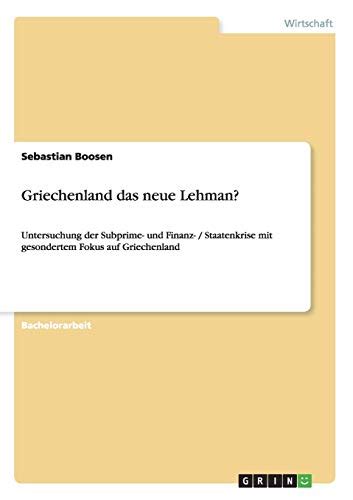 Wirtschaft

Sebastian Boosen

Griechenland das neue Lehman?

Untersuchung der Subprime- und Finanz- / Staatenkrise mit gesondertem Fokus auf Griechenland

Bachelorarbeit

GRIN